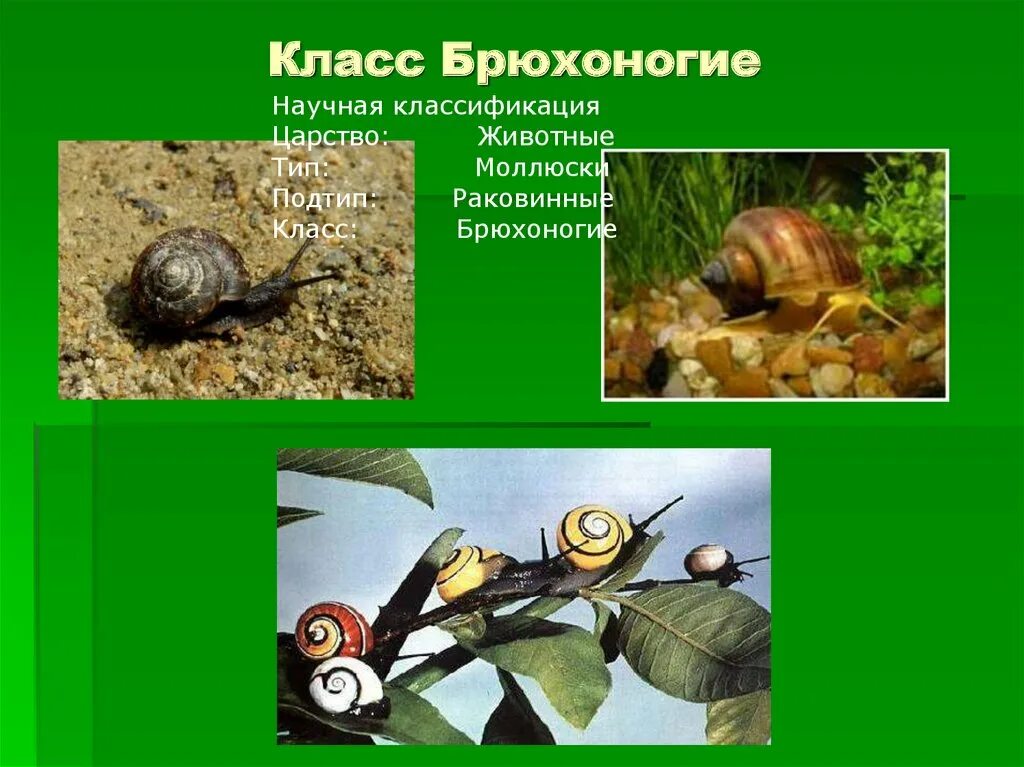 Класс Брюхоногие

Научная классификация
Царство: Животные
Тип: Моллюски
Подтип: Раковинные
Класс: Брюхоногие